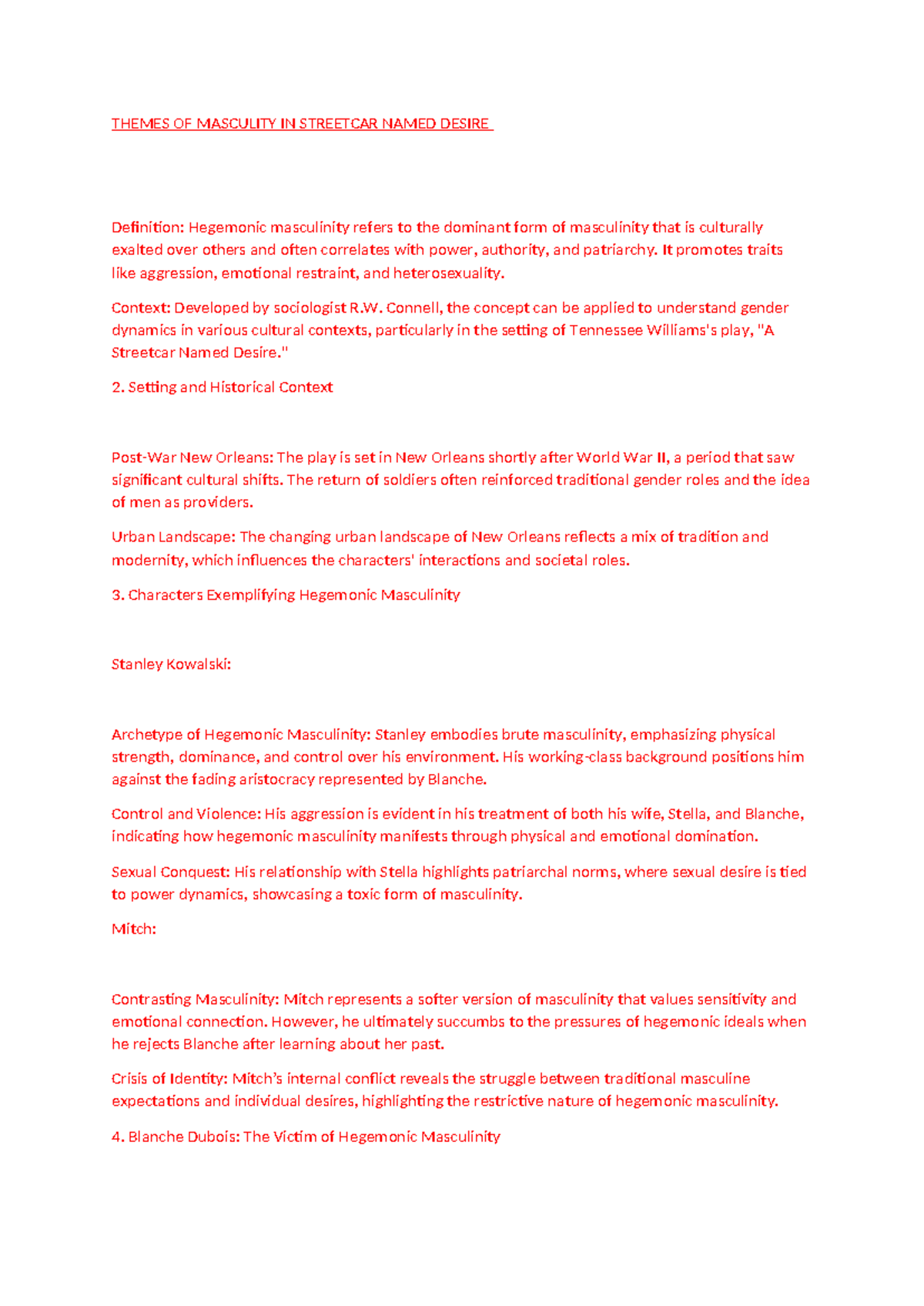 THEMES OF MASCULITY IN STREETCAR NAMED DESIRE

Definition: Hegemonic masculinity refers to the dominant form of masculinity that is culturally exalted over others and often correlates with power, authority, and patriarchy. It promotes traits like aggression, emotional restraint, and heterosexuality.

Context: Developed by sociologist R.W. Connell, the concept can be applied to understand gender dynamics in various cultural contexts, particularly in the setting of Tennessee Williams's play, "A Streetcar Named Desire."

2. Setting and Historical Context

Post-War New Orleans: The play is set in New Orleans shortly after World War II, a period that saw significant cultural shifts. The return of soldiers often reinforced traditional gender roles and the idea of men as providers.

Urban Landscape: The changing urban landscape of New Orleans reflects a mix of tradition and modernity, which influences the characters' interactions and societal roles.

3. Characters Exemplifying Hegemonic Masculinity

Stanley Kowalski:

Archetype of Hegemonic Masculinity: Stanley embodies brute masculinity, emphasizing physical strength, dominance, and control over his environment. His working-class background positions him against the fading aristocracy represented by Blanche.

Control and Violence: His aggression is evident in his treatment of both his wife, Stella, and Blanche, indicating how hegemonic masculinity manifests through physical and emotional domination.

Sexual Conquest: His relationship with Stella highlights patriarchal norms, where sexual desire is tied to power dynamics, showcasing a toxic form of masculinity.

Mitch:

Contrasting Masculinity: Mitch represents a softer version of masculinity that values sensitivity and emotional connection. However, he ultimately succumbs to the pressures of hegemonic ideals when he rejects Blanche after learning about her past.

Crisis of Identity: Mitch's internal conflict reveals the struggle between traditional masculine expectations and individual desires, highlighting the restrictive nature of hegemonic masculinity.

4. Blanche Dubois: The Victim of Hegemonic Masculinity